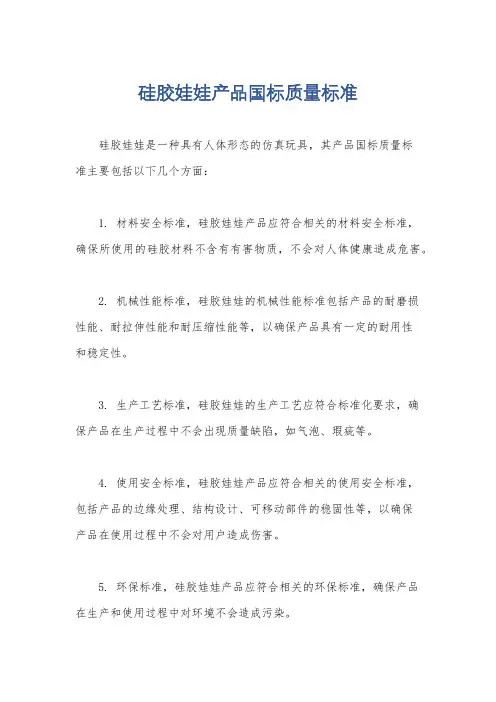 硅胶娃娃产品国标质量标准

硅胶娃娃是一种具有人体形态的仿真玩具，其产品国标质量标准主要包括以下几个方面：

1. 材料安全标准，硅胶娃娃产品应符合相关的材料安全标准，确保所使用的硅胶材料不含有有害物质，不会对人体健康造成危害。

2. 机械性能标准，硅胶娃娃的机械性能标准包括产品的耐磨损性能、耐拉伸性能和耐压缩性能等，以确保产品具有一定的耐用性和稳定性。

3. 生产工艺标准，硅胶娃娃的生产工艺应符合标准化要求，确保产品在生产过程中不会出现质量缺陷，如气泡、瑕疵等。

4. 使用安全标准，硅胶娃娃产品应符合相关的使用安全标准，包括产品的边缘处理、结构设计、可移动部件的稳固性等，以确保产品在使用过程中不会对用户造成伤害。

5. 环保标准，硅胶娃娃产品应符合相关的环保标准，确保产品在生产和使用过程中对环境不会造成污染。